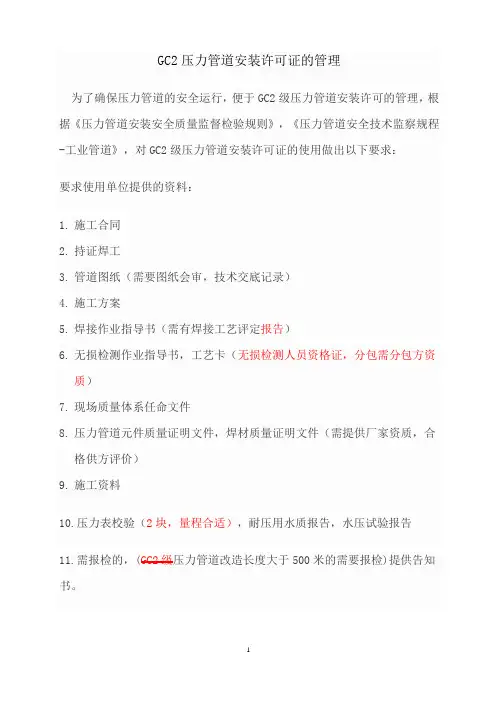 GC2 压力管道安装许可证的管理

为了确保压力管道的安全运行，便于 GC2 级压力管道安装许可的管理，根据《压力管道安装安全质量监督检验规则》，《压力管道安全技术监察规程-工业管道》，对 GC2 级压力管道安装许可证的使用做出以下要求：

要求使用单位提供的资料：

1. 施工合同

2. 持证焊工

3. 管道图纸（需要图纸会审，技术交底记录）

4. 施工方案

5. 焊接作业指导书（需有焊接工艺评定报告）

6. 无损检测作业指导书，工艺卡（无损检测人员资格证，分包需分包方资质）

7. 现场质量体系任命文件

8. 压力管道元件质量证明文件，焊材质量证明文件（需提供厂家资质，合格供方评价）

9. 施工资料

10. 压力表校验（2 块，量程合适），耐压用水质报告，水压试验报告

11. 需报检的，（GC2 级压力管道改造长度大于 500 米的需要报检）提供告知书。

1